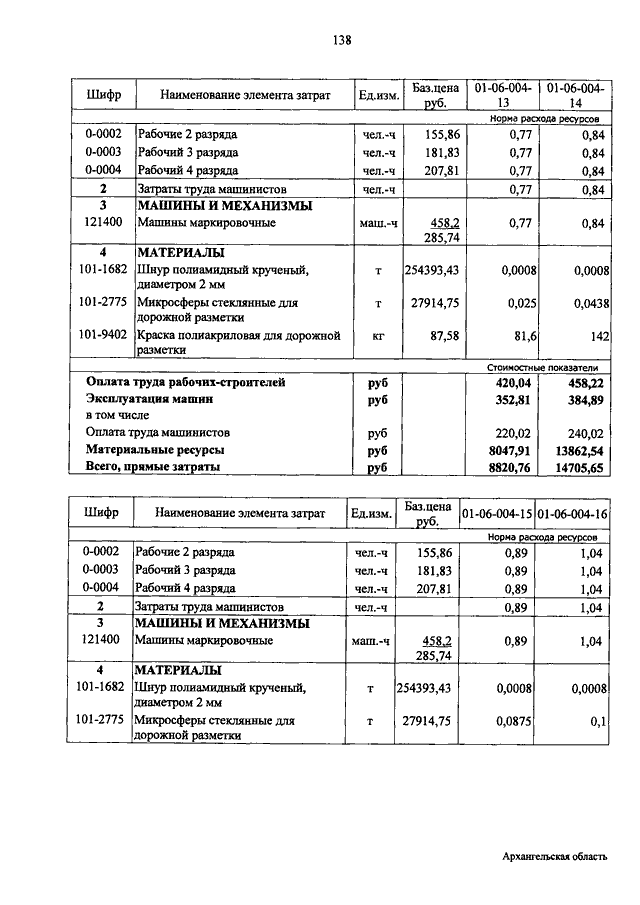 138

| Шифр | Наименование элемента затрат | Ед.изм. | Баз.цена руб. | 01-06-004-13 | 01-06-004-14 |
|---|---|---|---|---|---|
| | | | | Норма расхода ресурсов | |
| 0-0002 | Рабочие 2 разряда | чел.-ч | 155,86 | 0,77 | 0,84 |
| 0-0003 | Рабочий 3 разряда | чел.-ч | 181,83 | 0,77 | 0,84 |
| 0-0004 | Рабочий 4 разряда | чел.-ч | 207,81 | 0,77 | 0,84 |
| 2 | Затраты труда машинистов | чел.-ч | | 0,77 | 0,84 |
| 3 | МАШИНЫ И МЕХАНИЗМЫ | | | | |
| 121400 | Машины маркировочные | маш.-ч | 458,2 285,74 | 0,77 | 0,84 |
| 4 | МАТЕРИАЛЫ | | | | |
| 101-1682 | Шнур полиамидный крученый, диаметром 2 мм | т | 254393,43 | 0,0008 | 0,0008 |
| 101-2775 | Микросферы стеклянные для дорожной разметки | т | 27914,75 | 0,025 | 0,0438 |
| 101-9402 | Краска полиакриловая для дорожной разметки | кг | 87,58 | 81,6 | 142 |
| | | | | Стоимостные показатели | |
| | Оплата труда рабочих-строителей | руб | | 420,04 | 458,22 |
| | Эксплуатация машин | руб | | 352,81 | 384,89 |
| | в том числе | | | | |
| | Оплата труда машинистов | руб | | 220,02 | 240,02 |
| | Материальные ресурсы | руб | | 8047,91 | 13862,54 |
| | Всего, прямые затраты | руб | | 8820,76 | 14705,65 |

| Шифр | Наименование элемента затрат | Ед.изм. | Баз.цена руб. | 01-06-004-15 | 01-06-004-16 |
|---|---|---|---|---|---|
| | | | | Норма расхода ресурсов | |
| 0-0002 | Рабочие 2 разряда | чел.-ч | 155,86 | 0,89 | 1,04 |
| 0-0003 | Рабочий 3 разряда | чел.-ч | 181,83 | 0,89 | 1,04 |
| 0-0004 | Рабочий 4 разряда | чел.-ч | 207,81 | 0,89 | 1,04 |
| 2 | Затраты труда машинистов | чел.-ч | | 0,89 | 1,04 |
| 3 | МАШИНЫ И МЕХАНИЗМЫ | | | | |
| 121400 | Машины маркировочные | маш.-ч | 458,2 285,74 | 0,89 | 1,04 |
| 4 | МАТЕРИАЛЫ | | | | |
| 101-1682 | Шнур полиамидный крученый, диаметром 2 мм | т | 254393,43 | 0,0008 | 0,0008 |
| 101-2775 | Микросферы стеклянные для дорожной разметки | т | 27914,75 | 0,0875 | 0,1 |

Архангельская область